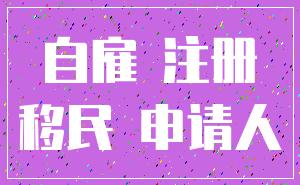 自雇 注册
移民 申请人